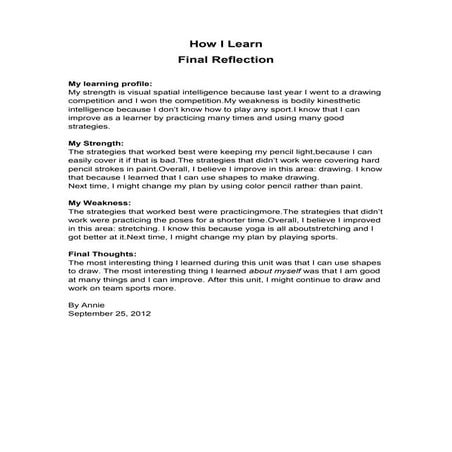 How I Learn
Final Reflection

My learning profile:
My strength is visual spatial intelligence because last year I went to a drawing competition and I won the competition.My weakness is bodily kinesthetic intelligence because I don't know how to play any sport.I know that I can improve as a learner by practicing many times and using many good strategies.

My Strength:
The strategies that worked best were keeping my pencil light,because I can easily cover it if that is bad.The strategies that didn't work were covering hard pencil strokes in paint.Overall, I believe I improve in this area: drawing. I know that because I learned that I can use shapes to make drawing.
Next time, I might change my plan by using color pencil rather than paint.

My Weakness:
The strategies that worked best were practicingmore.The strategies that didn't work were practicing the poses for a shorter time.Overall, I believe I improved in this area: stretching. I know this because yoga is all aboutstretching and I got better at it.Next time, I might change my plan by playing sports.

Final Thoughts:
The most interesting thing I learned during this unit was that I can use shapes to draw. The most interesting thing I learned about myself was that I am good at many things and I can improve. After this unit, I might continue to draw and work on team sports more.

By Annie
September 25, 2012